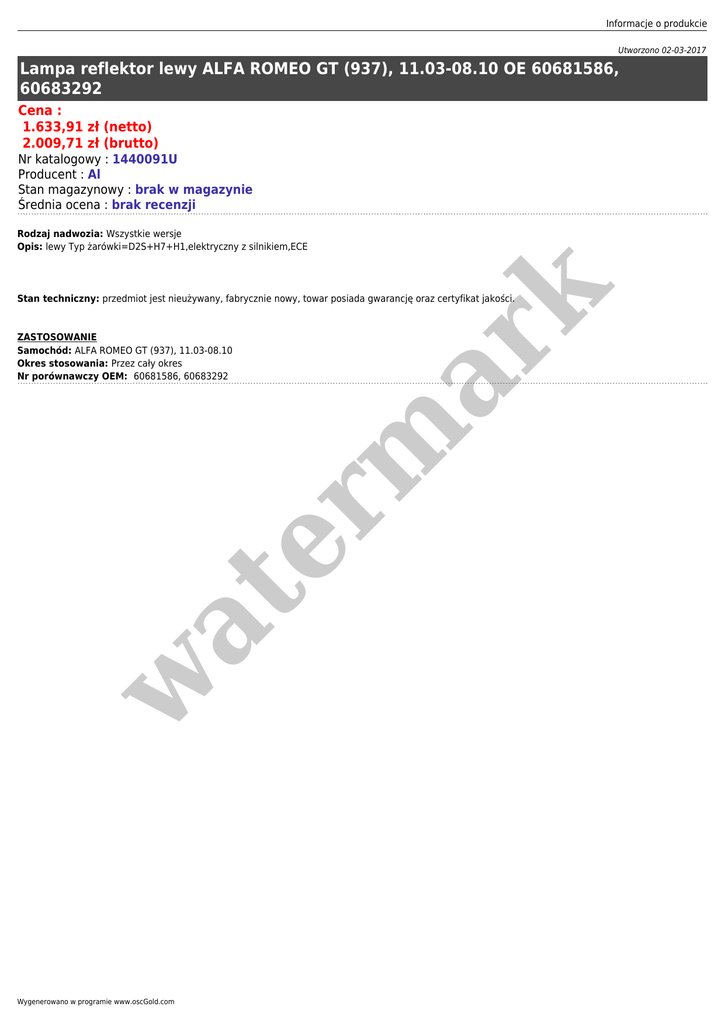 Informacje o produkcie

Utworzono 02-03-2017

Lampa reflektor lewy ALFA ROMEO GT (937), 11.03-08.10 OE 60681586, 60683292

Cena :
1.633,91 zł (netto)
2.009,71 zł (brutto)
Nr katalogowy : 1440091U
Producent : Al
Stan magazynowy : brak w magazynie
Średnia ocena : brak recenzji

Rodzaj nadwozia: Wszystkie wersje
Opis: lewy Typ żarówki=D2S+H7+H1,elektryczny z silnikiem,ECE

Stan techniczny: przedmiot jest nieużywany, fabrycznie nowy, towar posiada gwarancję oraz certyfikat jakości.

ZASTOSOWANIE
Samochód: ALFA ROMEO GT (937), 11.03-08.10
Okres stosowania: Przez cały okres
Nr porównawczy OEM: 60681586, 60683292

watermark

Wygenerowano w programie www.oscGold.com